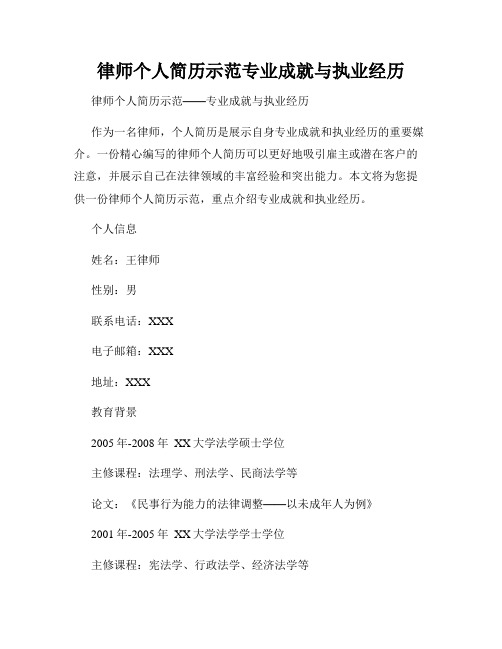 律师个人简历示范专业成就与执业经历

律师个人简历示范——专业成就与执业经历

作为一名律师，个人简历是展示自身专业成就和执业经历的重要媒介。一份精心编写的律师个人简历可以更好地吸引雇主或潜在客户的注意，并展示自己在法律领域的丰富经验和突出能力。本文将为您提供一份律师个人简历示范，重点介绍专业成就和执业经历。

个人信息

姓名：王律师

性别：男

联系电话：XXX

电子邮箱：XXX

地址：XXX

教育背景

2005年-2008年 XX大学法学硕士学位

主修课程：法理学、刑法学、民商法学等

论文：《民事行为能力的法律调整——以未成年人为例》

2001年-2005年 XX大学法学学士学位

主修课程：宪法学、行政法学、经济法学等